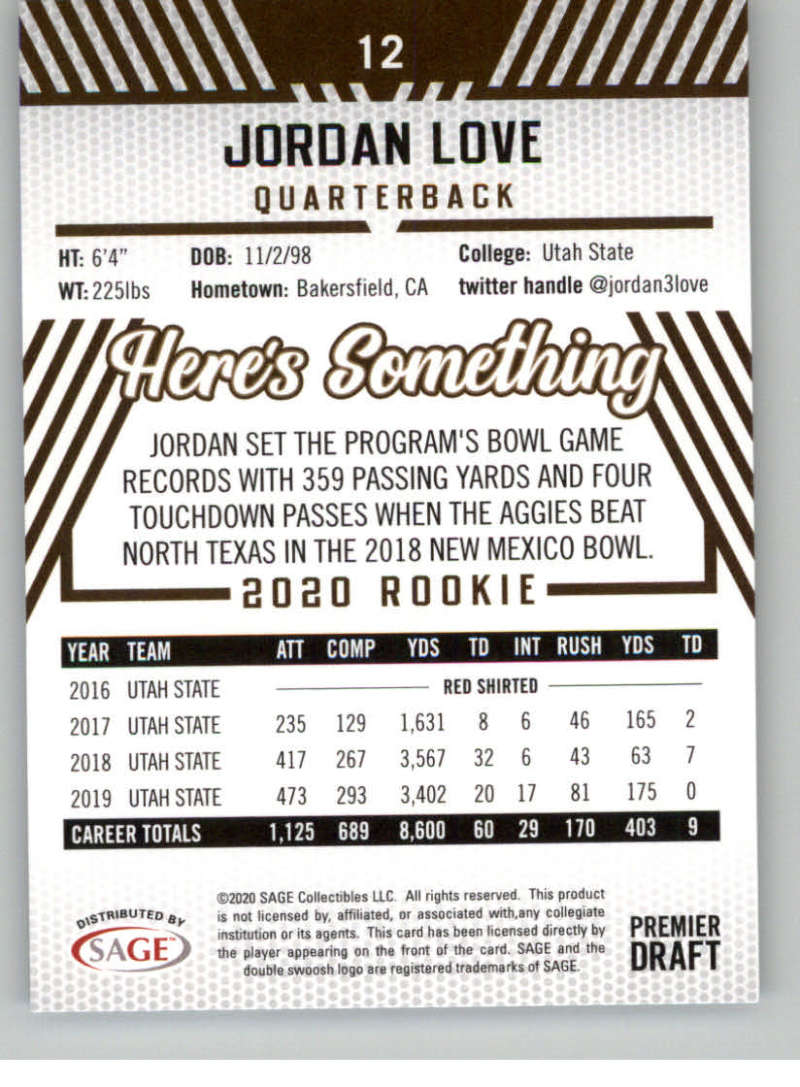 12

JORDAN LOVE

QUARTERBACK

HT: 6'4"
WT: 225lbs

DOB: 11/2/98
Hometown: Bakersfield, CA

College: Utah State
twitter handle @jordan3love

Here's Something

JORDAN SET THE PROGRAM'S BOWL GAME RECORDS WITH 359 PASSING YARDS AND FOUR TOUCHDOWN PASSES WHEN THE AGGIES BEAT NORTH TEXAS IN THE 2018 NEW MEXICO BOWL.

2020 ROOKIE

| YEAR | TEAM | ATT | COMP | YDS | TD | INT | RUSH | YDS | TD |
|---|---|---|---|---|---|---|---|---|---|
| 2016 | UTAH STATE | RED SHIRTED | | | | | | | |
| 2017 | UTAH STATE | 235 | 129 | 1,631 | 8 | 6 | 46 | 165 | 2 |
| 2018 | UTAH STATE | 417 | 267 | 3,567 | 32 | 6 | 43 | 63 | 7 |
| 2019 | UTAH STATE | 473 | 293 | 3,402 | 20 | 17 | 81 | 175 | 0 |
| CAREER TOTALS | | 1,125 | 689 | 8,600 | 60 | 29 | 170 | 403 | 9 |

DISTRIBUTED BY
SAGE

©2020 SAGE Collectibles LLC. All rights reserved. This product is not licensed by, affiliated, or associated with,any collegiate institution or its agents. This card has been licensed directly by the player appearing on the front of the card. SAGE and the double swoosh logo are registered trademarks of SAGE.

PREMIER
DRAFT